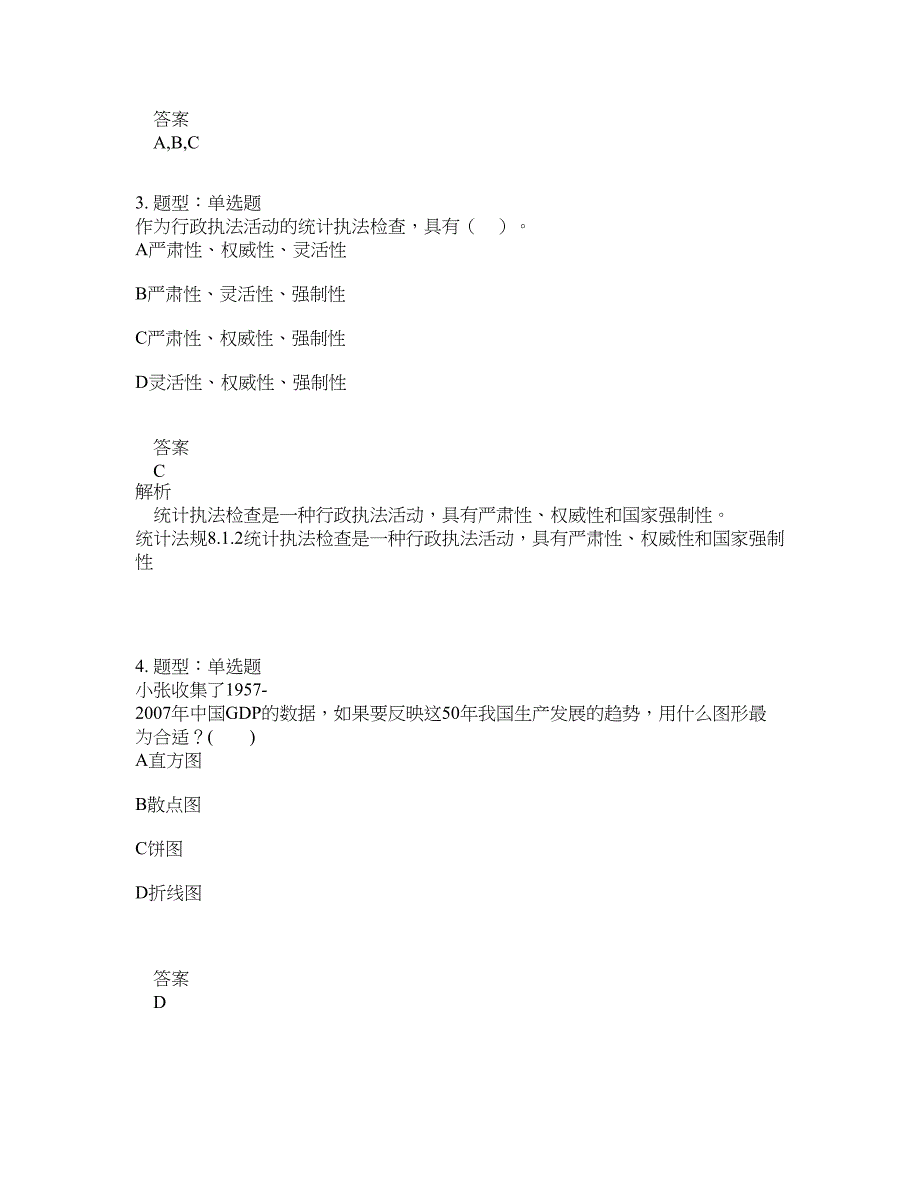 答案
A,B,C

3. 题型：单选题
作为行政执法活动的统计执法检查，具有（　）。
A严肃性、权威性、灵活性

B严肃性、灵活性、强制性

C严肃性、权威性、强制性

D灵活性、权威性、强制性

答案
C
解析
统计执法检查是一种行政执法活动，具有严肃性、权威性和国家强制性。
统计法规8.1.2统计执法检查是一种行政执法活动，具有严肃性、权威性和国家强制性

4. 题型：单选题
小张收集了1957-2007年中国GDP的数据，如果要反映这50年我国生产发展的趋势，用什么图形最为合适？(　)
A直方图

B散点图

C饼图

D折线图

答案
D